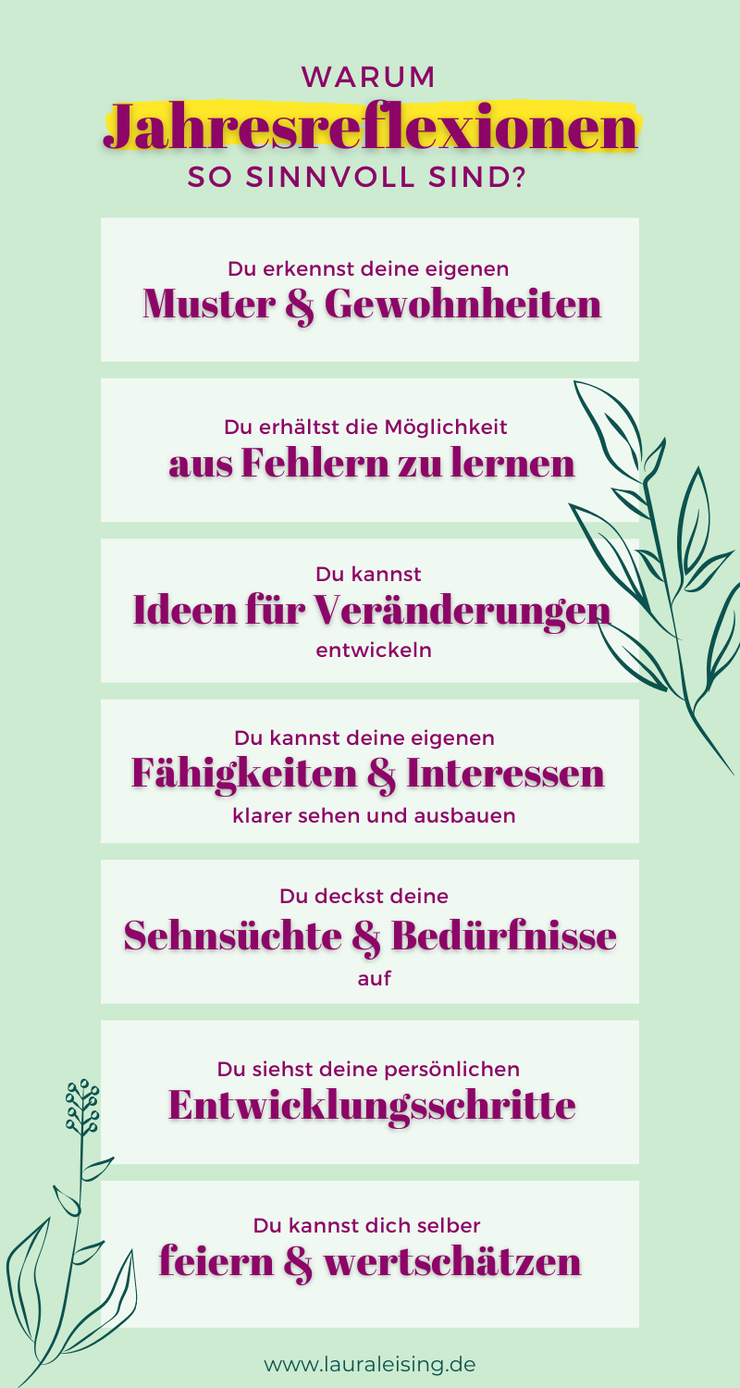 WARUM
Jahresreflexionen
SO SINNVOLL SIND?

Du erkennst deine eigenen
Muster & Gewohnheiten

Du erhältst die Möglichkeit
aus Fehlern zu lernen

Du kannst
Ideen für Veränderungen
entwickeln

Du kannst deine eigenen
Fähigkeiten & Interessen
klarer sehen und ausbauen

Du deckst deine
Sehnsüchte & Bedürfnisse
auf

Du siehst deine persönlichen
Entwicklungsschritte

Du kannst dich selber
feiern & wertschätzen

www.lauraleising.de